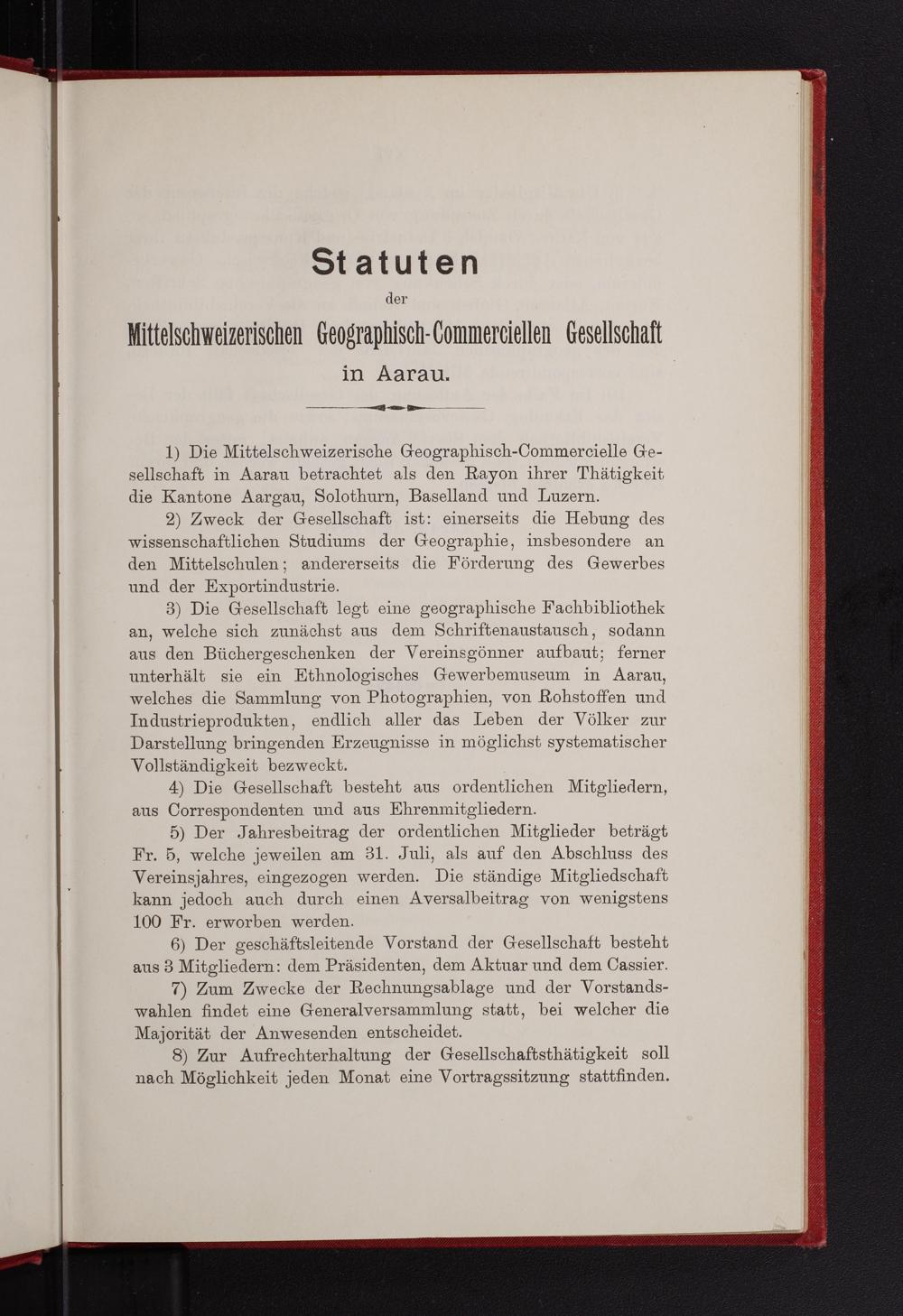 Statuten

der

Mittelschweizerischen Geographisch-Commerciellen Gesellschaft

in Aarau.

1) Die Mittelschweizerische Geographisch-Commercielle Gesellschaft in Aarau betrachtet als den Rayon ihrer Thätigkeit die Kantone Aargau, Solothurn, Baselland und Luzern.

2) Zweck der Gesellschaft ist: einerseits die Hebung des wissenschaftlichen Studiums der Geographie, insbesondere an den Mittelschulen; andererseits die Förderung des Gewerbes und der Exportindustrie.

3) Die Gesellschaft legt eine geographische Fachbibliothek an, welche sich zunächst aus dem Schriftenaustausch, sodann aus den Büchergeschenken der Vereinsgönner aufbaut; ferner unterhält sie ein Ethnologisches Gewerbemuseum in Aarau, welches die Sammlung von Photographien, von Rohstoffen und Industrieprodukten, endlich aller das Leben der Völker zur Darstellung bringenden Erzeugnisse in möglichst systematischer Vollständigkeit bezweckt.

4) Die Gesellschaft besteht aus ordentlichen Mitgliedern, aus Correspondenten und aus Ehrenmitgliedern.

5) Der Jahresbeitrag der ordentlichen Mitglieder beträgt Fr. 5, welche jeweilen am 31. Juli, als auf den Abschluss des Vereinsjahres, eingezogen werden. Die ständige Mitgliedschaft kann jedoch auch durch einen Aversalbeitrag von wenigstens 100 Fr. erworben werden.

6) Der geschäftsleitende Vorstand der Gesellschaft besteht aus 3 Mitgliedern: dem Präsidenten, dem Aktuar und dem Cassier.

7) Zum Zwecke der Rechnungsablage und der Vorstandswahlen findet eine Generalversammlung statt, bei welcher die Majorität der Anwesenden entscheidet.

8) Zur Aufrechterhaltung der Gesellschaftsthätigkeit soll nach Möglichkeit jeden Monat eine Vortragssitzung stattfinden.